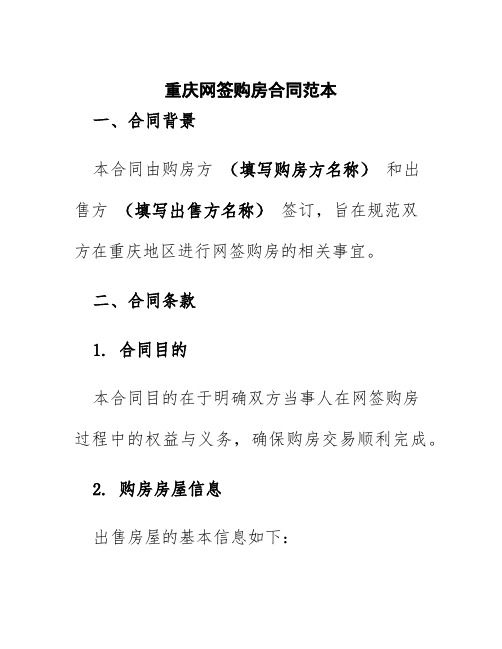 重庆网签购房合同范本

一、合同背景

本合同由购房方 （填写购房方名称） 和出售方 （填写出售方名称） 签订，旨在规范双方在重庆地区进行网签购房的相关事宜。

二、合同条款

1. 合同目的

本合同目的在于明确双方当事人在网签购房过程中的权益与义务，确保购房交易顺利完成。

2. 购房房屋信息

出售房屋的基本信息如下：